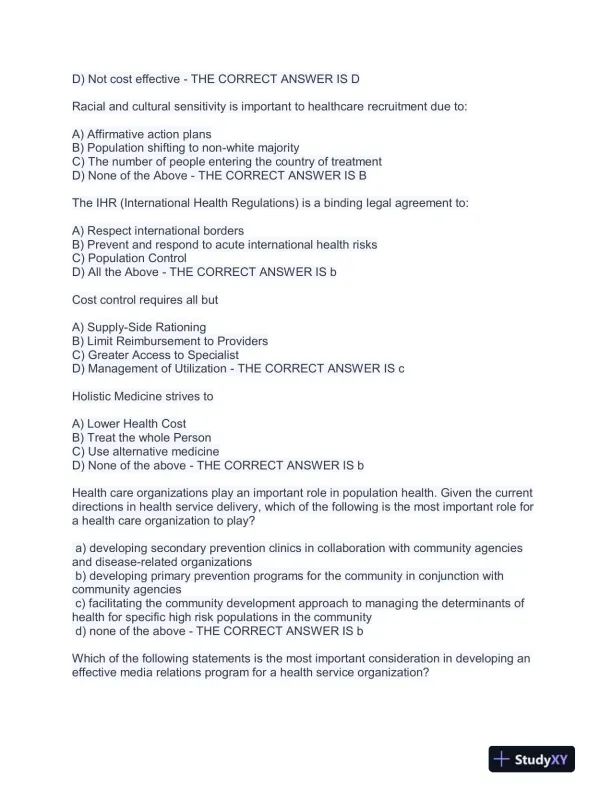 D) Not cost effective - THE CORRECT ANSWER IS D

Racial and cultural sensitivity is important to healthcare recruitment due to:

A) Affirmative action plans
B) Population shifting to non-white majority
C) The number of people entering the country of treatment
D) None of the Above - THE CORRECT ANSWER IS B

The IHR (International Health Regulations) is a binding legal agreement to:

A) Respect international borders
B) Prevent and respond to acute international health risks
C) Population Control
D) All the Above - THE CORRECT ANSWER IS b

Cost control requires all but

A) Supply-Side Rationing
B) Limit Reimbursement to Providers
C) Greater Access to Specialist
D) Management of Utilization - THE CORRECT ANSWER IS c

Holistic Medicine strives to

A) Lower Health Cost
B) Treat the whole Person
C) Use alternative medicine
D) None of the above - THE CORRECT ANSWER IS b

Health care organizations play an important role in population health. Given the current directions in health service delivery, which of the following is the most important role for a health care organization to play?

a) developing secondary prevention clinics in collaboration with community agencies and disease-related organizations
b) developing primary prevention programs for the community in conjunction with community agencies
c) facilitating the community development approach to managing the determinants of health for specific high risk populations in the community
d) none of the above - THE CORRECT ANSWER IS b

Which of the following statements is the most important consideration in developing an effective media relations program for a health service organization?

StudyXY